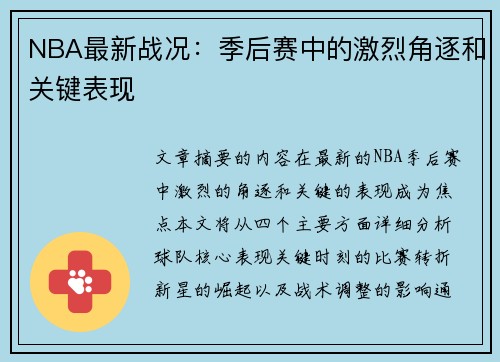 NBA最新战况：季后赛中的激烈角逐和关键表现

文章摘要的内容在最新的NBA季后赛中激烈的角逐和关键的表现成为焦点本文将从四个主要方面详细分析球队核心表现关键时刻的比赛转折新星的崛起以及战术调整的影响通